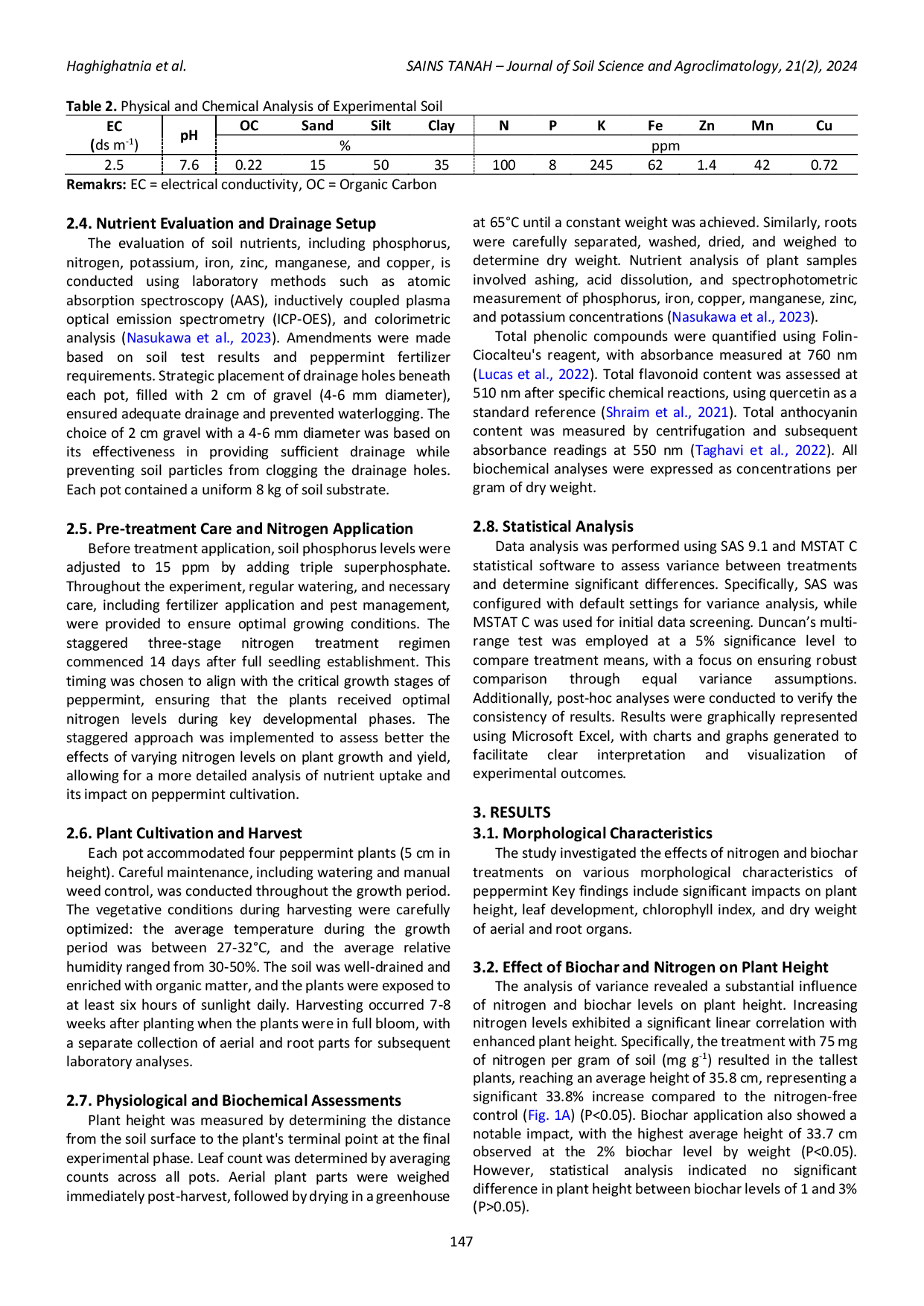 Haghighatnia et al.

SAINS TANAH – Journal of Soil Science and Agroclimatology, 21(2), 2024

**Table 2.** Physical and Chemical Analysis of Experimental Soil

| EC (ds m$^{-1}$) | pH | OC | Sand | Silt | Clay | N | P | K | Fe | Zn | Mn | Cu |
|---|---|---|---|---|---|---|---|---|---|---|---|---|
| | | % | | | | ppm | | | | | | |
| 2.5 | 7.6 | 0.22 | 15 | 50 | 35 | 100 | 8 | 245 | 62 | 1.4 | 42 | 0.72 |

**Remakrs:** EC = electrical conductivity, OC = Organic Carbon

**2.4. Nutrient Evaluation and Drainage Setup**

The evaluation of soil nutrients, including phosphorus, nitrogen, potassium, iron, zinc, manganese, and copper, is conducted using laboratory methods such as atomic absorption spectroscopy (AAS), inductively coupled plasma optical emission spectrometry (ICP-OES), and colorimetric analysis (Nasukawa et al., 2023). Amendments were made based on soil test results and peppermint fertilizer requirements. Strategic placement of drainage holes beneath each pot, filled with 2 cm of gravel (4-6 mm diameter), ensured adequate drainage and prevented waterlogging. The choice of 2 cm gravel with a 4-6 mm diameter was based on its effectiveness in providing sufficient drainage while preventing soil particles from clogging the drainage holes. Each pot contained a uniform 8 kg of soil substrate.

**2.5. Pre-treatment Care and Nitrogen Application**

Before treatment application, soil phosphorus levels were adjusted to 15 ppm by adding triple superphosphate. Throughout the experiment, regular watering, and necessary care, including fertilizer application and pest management, were provided to ensure optimal growing conditions. The staggered three-stage nitrogen treatment regimen commenced 14 days after full seedling establishment. This timing was chosen to align with the critical growth stages of peppermint, ensuring that the plants received optimal nitrogen levels during key developmental phases. The staggered approach was implemented to assess better the effects of varying nitrogen levels on plant growth and yield, allowing for a more detailed analysis of nutrient uptake and its impact on peppermint cultivation.

**2.6. Plant Cultivation and Harvest**

Each pot accommodated four peppermint plants (5 cm in height). Careful maintenance, including watering and manual weed control, was conducted throughout the growth period. The vegetative conditions during harvesting were carefully optimized: the average temperature during the growth period was between 27-32°C, and the average relative humidity ranged from 30-50%. The soil was well-drained and enriched with organic matter, and the plants were exposed to at least six hours of sunlight daily. Harvesting occurred 7-8 weeks after planting when the plants were in full bloom, with a separate collection of aerial and root parts for subsequent laboratory analyses.

**2.7. Physiological and Biochemical Assessments**

Plant height was measured by determining the distance from the soil surface to the plant's terminal point at the final experimental phase. Leaf count was determined by averaging counts across all pots. Aerial plant parts were weighed immediately post-harvest, followed by drying in a greenhouse at 65°C until a constant weight was achieved. Similarly, roots were carefully separated, washed, dried, and weighed to determine dry weight. Nutrient analysis of plant samples involved ashing, acid dissolution, and spectrophotometric measurement of phosphorus, iron, copper, manganese, zinc, and potassium concentrations (Nasukawa et al., 2023).

Total phenolic compounds were quantified using Folin-Ciocalteu's reagent, with absorbance measured at 760 nm (Lucas et al., 2022). Total flavonoid content was assessed at 510 nm after specific chemical reactions, using quercetin as a standard reference (Shraim et al., 2021). Total anthocyanin content was measured by centrifugation and subsequent absorbance readings at 550 nm (Taghavi et al., 2022). All biochemical analyses were expressed as concentrations per gram of dry weight.

**2.8. Statistical Analysis**

Data analysis was performed using SAS 9.1 and MSTAT C statistical software to assess variance between treatments and determine significant differences. Specifically, SAS was configured with default settings for variance analysis, while MSTAT C was used for initial data screening. Duncan's multi-range test was employed at a 5% significance level to compare treatment means, with a focus on ensuring robust comparison through equal variance assumptions. Additionally, post-hoc analyses were conducted to verify the consistency of results. Results were graphically represented using Microsoft Excel, with charts and graphs generated to facilitate clear interpretation and visualization of experimental outcomes.

**3. RESULTS**

**3.1. Morphological Characteristics**

The study investigated the effects of nitrogen and biochar treatments on various morphological characteristics of peppermint Key findings include significant impacts on plant height, leaf development, chlorophyll index, and dry weight of aerial and root organs.

**3.2. Effect of Biochar and Nitrogen on Plant Height**

The analysis of variance revealed a substantial influence of nitrogen and biochar levels on plant height. Increasing nitrogen levels exhibited a significant linear correlation with enhanced plant height. Specifically, the treatment with 75 mg of nitrogen per gram of soil (mg g$^{-1}$) resulted in the tallest plants, reaching an average height of 35.8 cm, representing a significant 33.8% increase compared to the nitrogen-free control (Fig. 1A) (P<0.05). Biochar application also showed a notable impact, with the highest average height of 33.7 cm observed at the 2% biochar level by weight (P<0.05). However, statistical analysis indicated no significant difference in plant height between biochar levels of 1 and 3% (P>0.05).

147